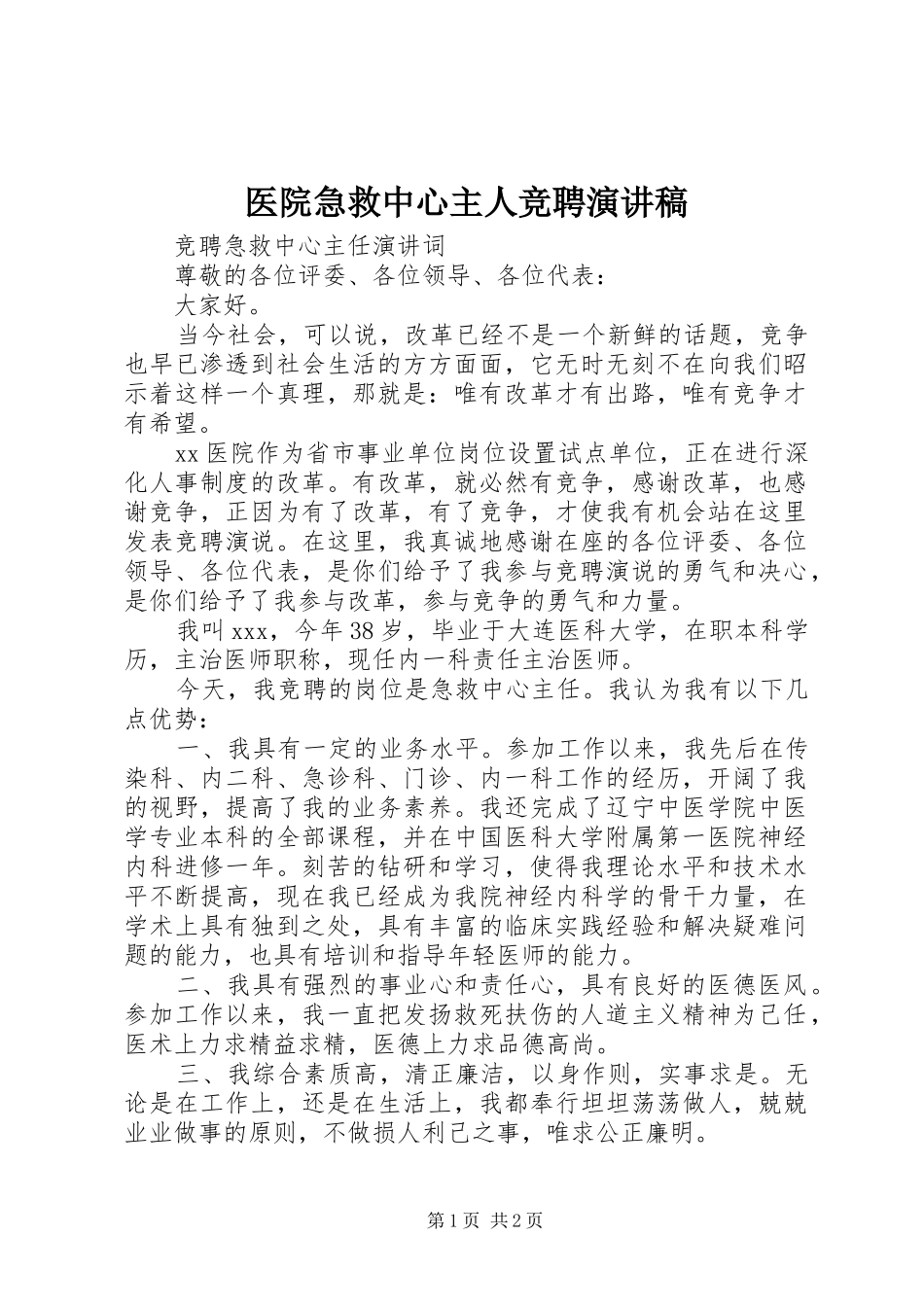 医院急救中心主人竞聘演讲稿

竞聘急救中心主任演讲词

尊敬的各位评委、各位领导、各位代表：

大家好。

当今社会，可以说，改革已经不是一个新鲜的话题，竞争也早已渗透到社会生活的方方面面，它无时无刻不在向我们昭示着这样一个真理，那就是：唯有改革才有出路，唯有竞争才有希望。

xx医院作为省市事业单位岗位设置试点单位，正在进行深化人事制度的改革。有改革，就必然有竞争，感谢改革，也感谢竞争，正因为有了改革，有了竞争，才使我有机会站在这里发表竞聘演说。在这里，我真诚地感谢在座的各位评委、各位领导、各位代表，是你们给予了我参与竞聘演说的勇气和决心，是你们给予了我参与改革，参与竞争的勇气和力量。

我叫xxx，今年38岁，毕业于大连医科大学，在职本科学历，主治医师职称，现任内一科责任主治医师。

今天，我竞聘的岗位是急救中心主任。我认为我有以下几点优势：

一、我具有一定的业务水平。参加工作以来，我先后在传染科、内二科、急诊科、门诊、内一科工作的经历，开阔了我的视野，提高了我的业务素养。我还完成了辽宁中医学院中医学专业本科的全部课程，并在中国医科大学附属第一医院神经内科进修一年。刻苦的钻研和学习，使得我理论水平和技术水平不断提高，现在我已经成为我院神经内科学的骨干力量，在学术上具有独到之处，具有丰富的临床实践经验和解决疑难问题的能力，也具有培训和指导年轻医师的能力。

二、我具有强烈的事业心和责任心，具有良好的医德医风。参加工作以来，我一直把发扬救死扶伤的人道主义精神为己任，医术上力求精益求精，医德上力求品德高尚。

三、我综合素质高，清正廉洁，以身作则，实事求是。无论是在工作上，还是在生活上，我都奉行坦坦荡荡做人，兢兢业业做事的原则，不做损人利己之事，唯求公正廉明。

第1页 共2页